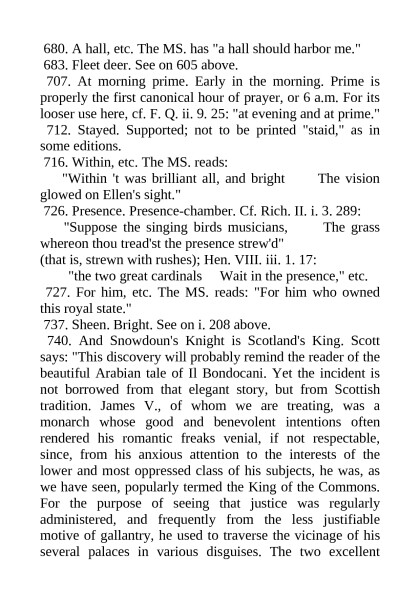 680. A hall, etc. The MS. has "a hall should harbor me."

683. Fleet deer. See on 605 above.

707. At morning prime. Early in the morning. Prime is properly the first canonical hour of prayer, or 6 a.m. For its looser use here, cf. F. Q. ii. 9. 25: "at evening and at prime."

712. Stayed. Supported; not to be printed "staid," as in some editions.

716. Within, etc. The MS. reads:

"Within 't was brilliant all, and bright The vision glowed on Ellen's sight."

726. Presence. Presence-chamber. Cf. Rich. II. i. 3. 289:

"Suppose the singing birds musicians, The grass whereon thou tread'st the presence strew'd"

(that is, strewn with rushes); Hen. VIII. iii. 1. 17:

"the two great cardinals Wait in the presence," etc.

727. For him, etc. The MS. reads: "For him who owned this royal state."

737. Sheen. Bright. See on i. 208 above.

740. And Snowdoun's Knight is Scotland's King. Scott says: "This discovery will probably remind the reader of the beautiful Arabian tale of Il Bondocani. Yet the incident is not borrowed from that elegant story, but from Scottish tradition. James V., of whom we are treating, was a monarch whose good and benevolent intentions often rendered his romantic freaks venial, if not respectable, since, from his anxious attention to the interests of the lower and most oppressed class of his subjects, he was, as we have seen, popularly termed the King of the Commons. For the purpose of seeing that justice was regularly administered, and frequently from the less justifiable motive of gallantry, he used to traverse the vicinage of his several palaces in various disguises. The two excellent